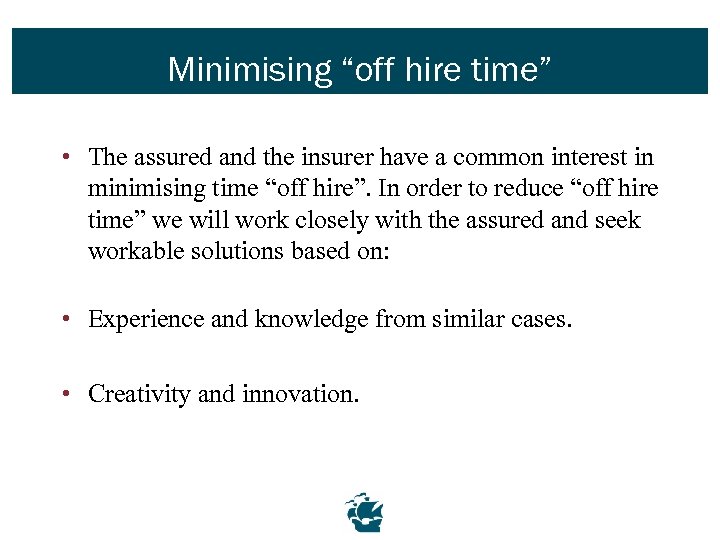 Minimising “off hire time”

• The assured and the insurer have a common interest in minimising time “off hire”. In order to reduce “off hire time” we will work closely with the assured and seek workable solutions based on:

• Experience and knowledge from similar cases.

• Creativity and innovation.